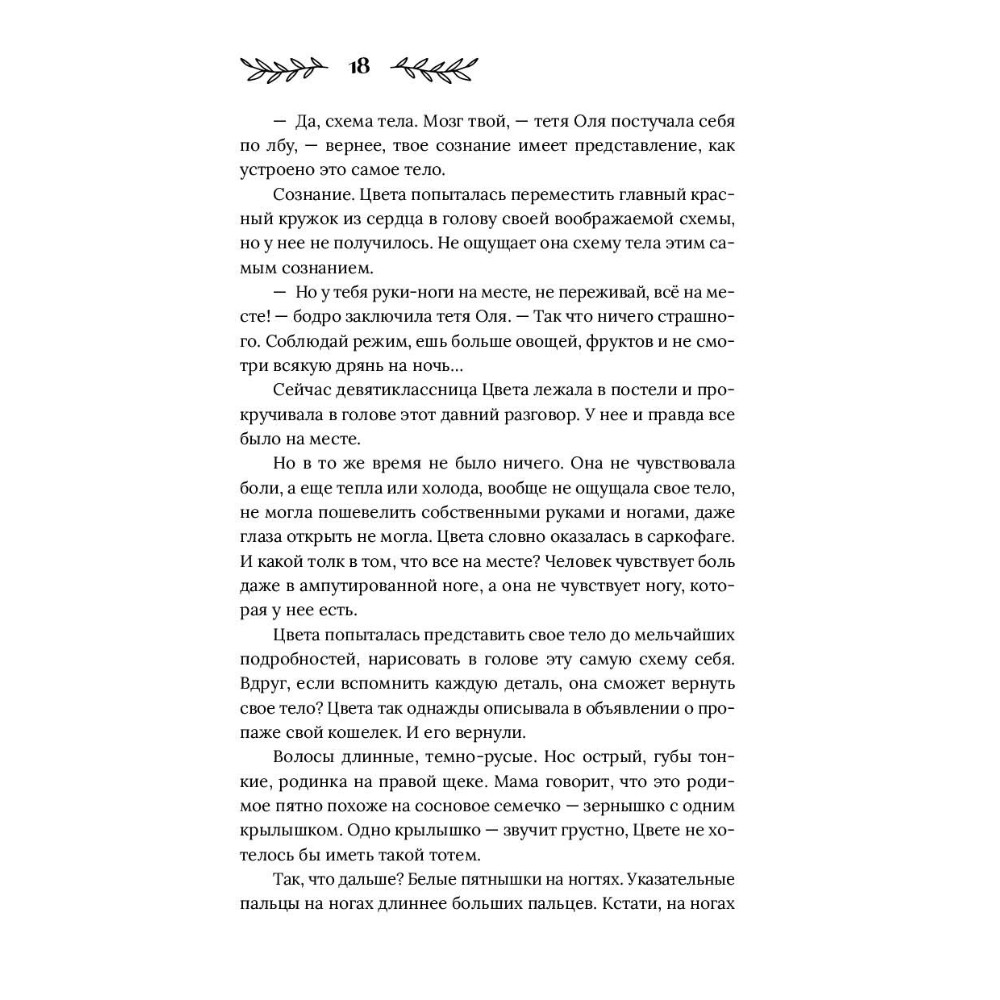 18

— Да, схема тела. Мозг твой, — тетя Оля постучала себя по лбу, — вернее, твое сознание имеет представление, как устроено это самое тело.

Сознание. Цвета попыталась переместить главный красный кружок из сердца в голову своей воображаемой схемы, но у нее не получилось. Не ощущает она схему тела этим самым сознанием.

— Но у тебя руки-ноги на месте, не переживай, всё на месте! — бодро заключила тетя Оля. — Так что ничего страшного. Соблюдай режим, ешь больше овощей, фруктов и не смотри всякую дрянь на ночь...

Сейчас девятиклассница Цвета лежала в постели и прокручивала в голове этот давний разговор. У нее и правда все было на месте.

Но в то же время не было ничего. Она не чувствовала боли, а еще тепла или холода, вообще не ощущала свое тело, не могла пошевелить собственными руками и ногами, даже глаза открыть не могла. Цвета словно оказалась в саркофаге. И какой толк в том, что все на месте? Человек чувствует боль даже в ампутированной ноге, а она не чувствует ногу, которая у нее есть.

Цвета попыталась представить свое тело до мельчайших подробностей, нарисовать в голове эту самую схему себя. Вдруг, если вспомнить каждую деталь, она сможет вернуть свое тело? Цвета так однажды описывала в объявлении о пропаже свой кошелек. И его вернули.

Волосы длинные, темно-русые. Нос острый, губы тонкие, родинка на правой щеке. Мама говорит, что это родимое пятно похоже на сосновое семечко — зернышко с одним крылышком. Одно крылышко — звучит грустно, Цвете не хотелось бы иметь такой тотем.

Так, что дальше? Белые пятнышки на ногтях. Указательные пальцы на ногах длиннее больших пальцев. Кстати, на ногах